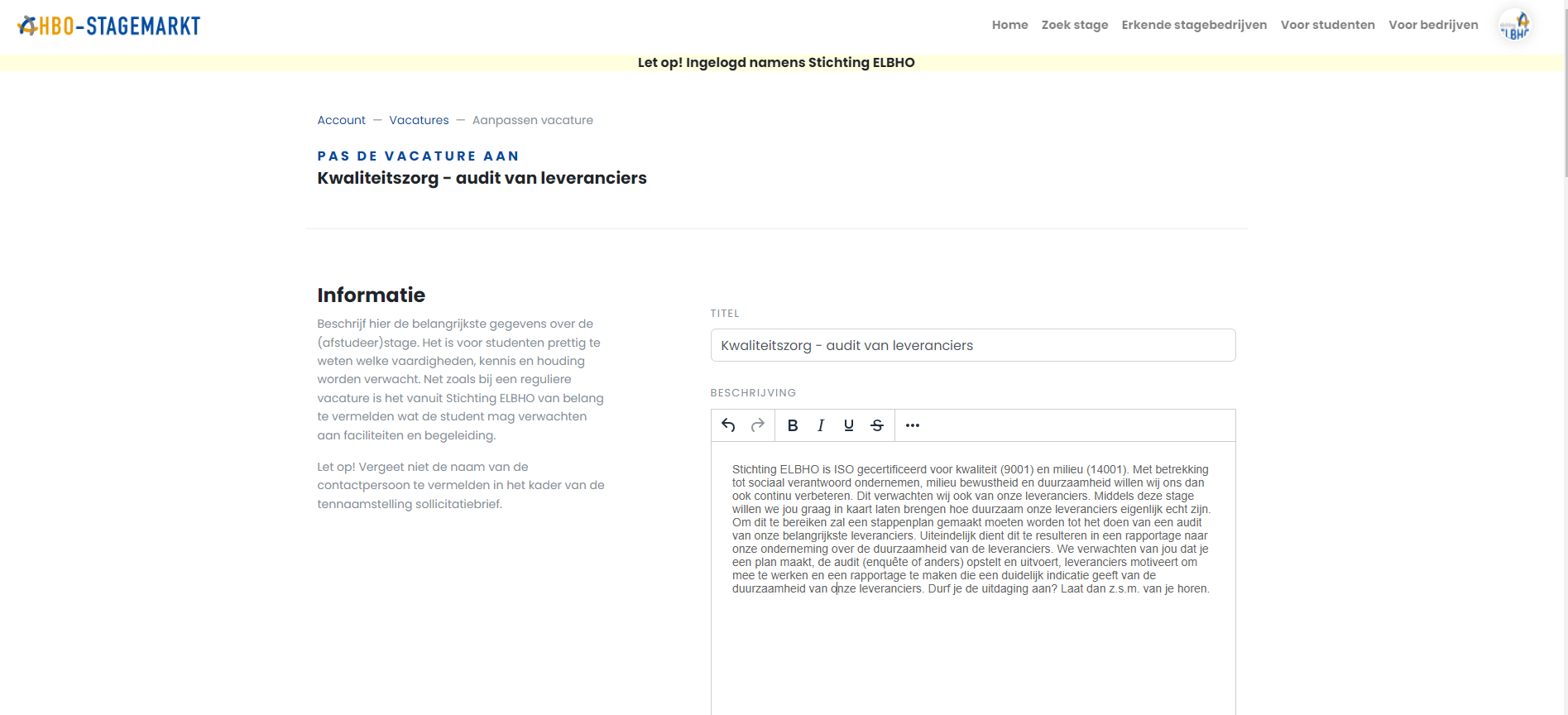 HBO-STAGEMARKT

Home Zoek stage Erkende stagebedrijven Voor studenten Voor bedrijven

LBHO

Let op! Ingelogd namens Stichting ELBHO

Account — Vacatures — Aanpassen vacature

PAS DE VACATURE AAN

Kwaliteitszorg - audit van leveranciers

Informatie

Beschrijf hier de belangrijkste gegevens over de (afstudeer)stage. Het is voor studenten prettig te weten welke vaardigheden, kennis en houding worden verwacht. Net zoals bij een reguliere vacature is het vanuit Stichting ELBHO van belang te vermelden wat de student mag verwachten aan faciliteiten en begeleiding.

Let op! Vergeet niet de naam van de contactpersoon te vermelden in het kader van de tennaamstelling sollicitatiebrief.

TITEL

Kwaliteitszorg - audit van leveranciers

BESCHRIJVING

B I U S ...

Stichting ELBHO is ISO gecertificeerd voor kwaliteit (9001) en milieu (14001). Met betrekking tot sociaal verantwoord ondernemen, milieu bewustheid en duurzaamheid willen wij ons dan ook continu verbeteren. Dit verwachten wij ook van onze leveranciers. Middels deze stage willen we jou graag in kaart laten brengen hoe duurzaam onze leveranciers eigenlijk echt zijn. Om dit te bereiken zal een stappenplan gemaakt moeten worden tot het doen van een audit van onze belangrijkste leveranciers. Uiteindelijk dient dit te resulteren in een rapportage naar onze onderneming over de duurzaamheid van de leveranciers. We verwachten van jou dat je een plan maakt, de audit (enquête of anders) opstelt en uitvoert, leveranciers motiveert om mee te werken en een rapportage te maken die een duidelijk indicatie geeft van de duurzaamheid van onze leveranciers. Durf je de uitdaging aan? Laat dan z.s.m. van je horen.